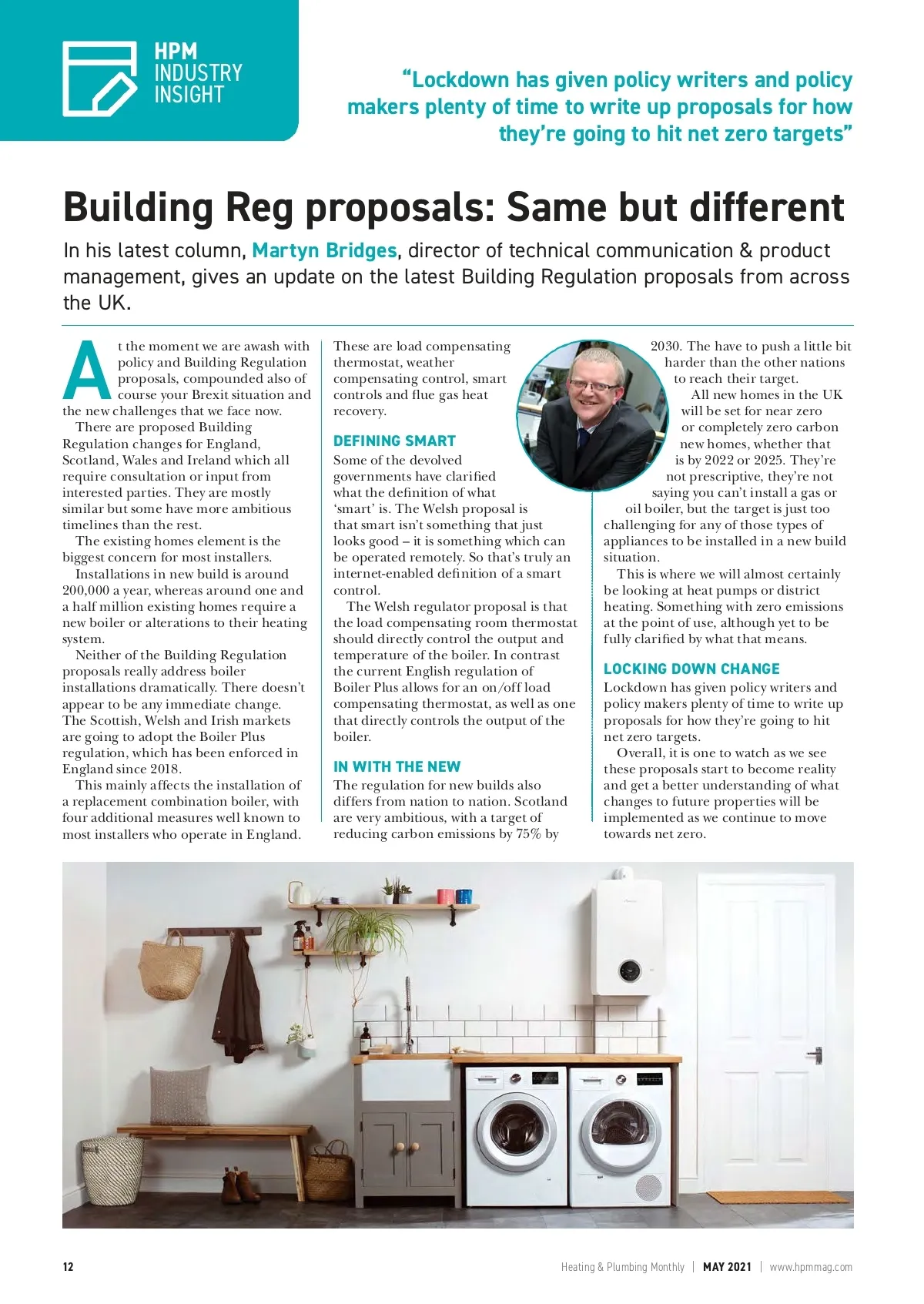 HPM INDUSTRY INSIGHT

"Lockdown has given policy writers and policy makers plenty of time to write up proposals for how they're going to hit net zero targets"

Building Reg proposals: Same but different

In his latest column, Martyn Bridges, director of technical communication & product management, gives an update on the latest Building Regulation proposals from across the UK.

At the moment we are awash with policy and Building Regulation proposals, compounded also of course your Brexit situation and the new challenges that we face now.

There are proposed Building Regulation changes for England, Scotland, Wales and Ireland which all require consultation or input from interested parties. They are mostly similar but some have more ambitious timelines than the rest.

The existing homes element is the biggest concern for most installers.

Installations in new build is around 200,000 a year, whereas around one and a half million existing homes require a new boiler or alterations to their heating system.

Neither of the Building Regulation proposals really address boiler installations dramatically. There doesn't appear to be any immediate change. The Scottish, Welsh and Irish markets are going to adopt the Boiler Plus regulation, which has been enforced in England since 2018.

This mainly affects the installation of a replacement combination boiler, with four additional measures well known to most installers who operate in England. These are load compensating thermostat, weather compensating control, smart controls and flue gas heat recovery.

DEFINING SMART

Some of the devolved governments have clarified what the definition of what 'smart' is. The Welsh proposal is that smart isn't something that just looks good – it is something which can be operated remotely. So that's truly an internet-enabled definition of a smart control.

The Welsh regulator proposal is that the load compensating room thermostat should directly control the output and temperature of the boiler. In contrast the current English regulation of Boiler Plus allows for an on/off load compensating thermostat, as well as one that directly controls the output of the boiler.

IN WITH THE NEW

The regulation for new builds also differs from nation to nation. Scotland are very ambitious, with a target of reducing carbon emissions by 75% by 2030. The have to push a little bit harder than the other nations to reach their target.

All new homes in the UK will be set for near zero or completely zero carbon new homes, whether that is by 2022 or 2025. They're not prescriptive, they're not saying you can't install a gas or oil boiler, but the target is just too challenging for any of those types of appliances to be installed in a new build situation.

This is where we will almost certainly be looking at heat pumps or district heating. Something with zero emissions at the point of use, although yet to be fully clarified by what that means.

LOCKING DOWN CHANGE

Lockdown has given policy writers and policy makers plenty of time to write up proposals for how they're going to hit net zero targets.

Overall, it is one to watch as we see these proposals start to become reality and get a better understanding of what changes to future properties will be implemented as we continue to move towards net zero.

12 Heating & Plumbing Monthly | MAY 2021 | www.hpmmag.com